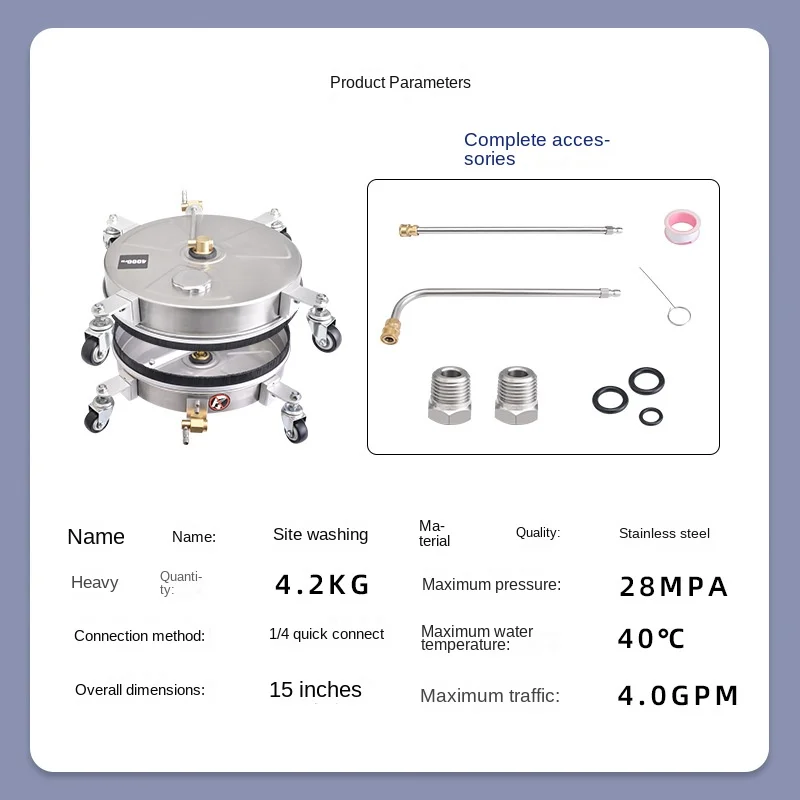 Product Parameters

Complete accessories

Name Name: Site washing Material Quality: Stainless steel

Heavy Quantity: 4.2KG Maximum pressure: 28MPA

Connection method: 1/4 quick connect Maximum water temperature: 40℃

Overall dimensions: 15 inches Maximum traffic: 4.0GPM